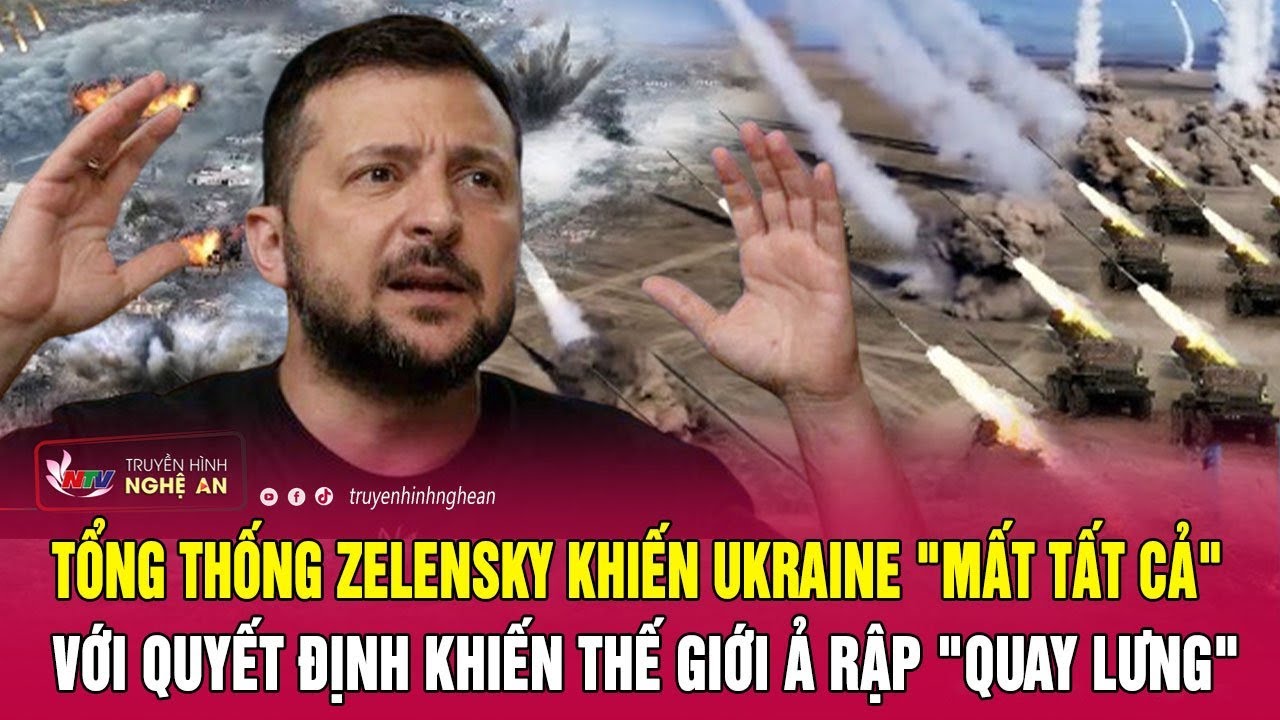 NTV TRUYỀN HÌNH NGHỆ AN

truyenhinhnghean

TỔNG THỐNG ZELENSKY KHIẾN UKRAINE "MẤT TẤT CẢ" VỚI QUYẾT ĐỊNH KHIẾN THẾ GIỚI Ả RẬP "QUAY LƯNG"